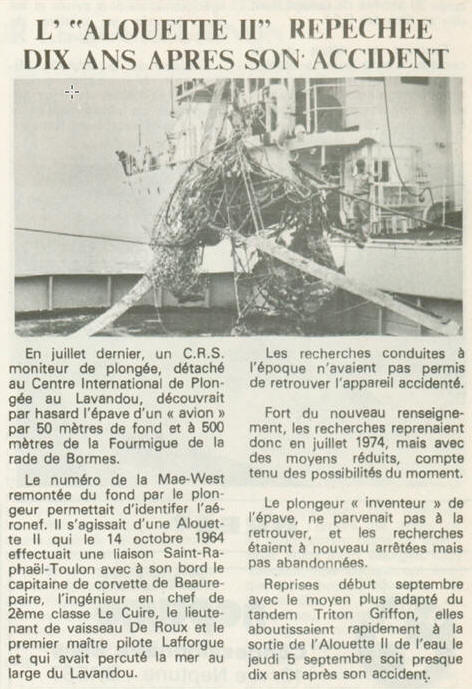 L' "ALOUETTE II" REPECHEE DIX ANS APRES SON ACCIDENT

En juillet dernier, un C.R.S. moniteur de plongée, détaché au Centre International de Plongée au Lavandou, découvrait par hasard l'épave d'un « avion » par 50 mètres de fond et à 500 mètres de la Fourmigue de la rade de Bormes.

Le numéro de la Mae-West remontée du fond par le plongeur permettait d'identifer l'aéronef. Il s'agissait d'une Alouette II qui le 14 octobre 1964 effectuait une liaison Saint-Raphaël-Toulon avec à son bord le capitaine de corvette de Beaurepaire, l'ingénieur en chef de 2ème classe Le Cuire, le lieutenant de vaisseau De Roux et le premier maître pilote Lafforgue et qui avait percuté la mer au large du Lavandou.

Les recherches conduites à l'époque n'avaient pas permis de retrouver l'appareil accidenté.

Fort du nouveau renseignement, les recherches reprenaient donc en juillet 1974, mais avec des moyens réduits, compte tenu des possibilités du moment.

Le plongeur « inventeur » de l'épave, ne parvenait pas à la retrouver, et les recherches étaient à nouveau arrêtées mais pas abandonnées.

Reprises début septembre avec le moyen plus adapté du tandem Triton Griffon, elles aboutissaient rapidement à la sortie de l'Alouette II de l'eau le jeudi 5 septembre soit presque dix ans après son accident.